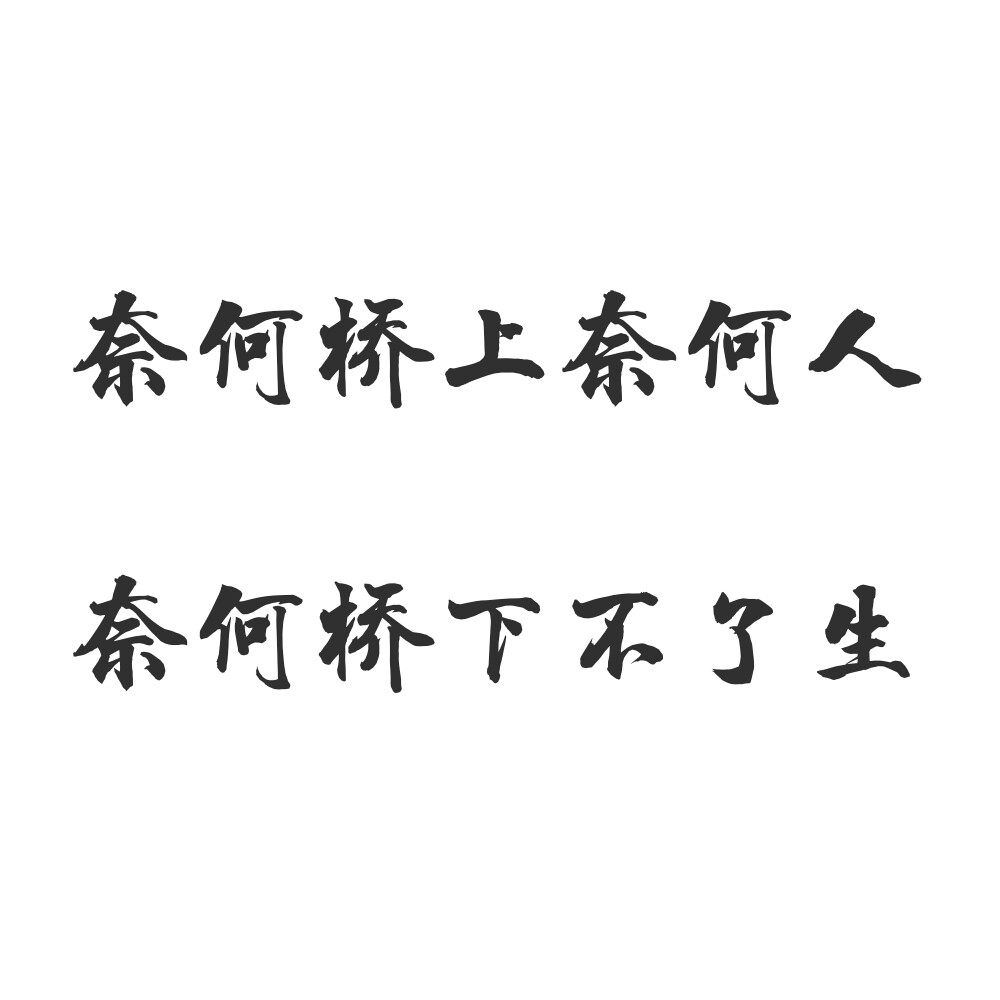 奈何桥上奈何人

奈何桥下不了生